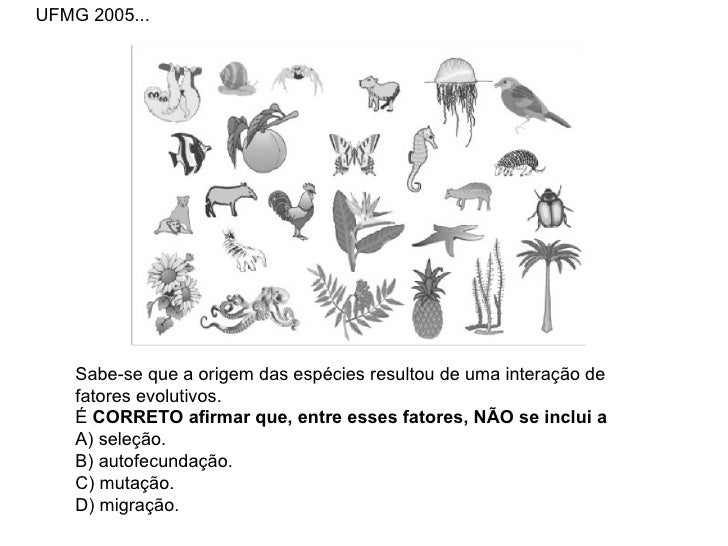 UFMG 2005...

Sabe-se que a origem das espécies resultou de uma interação de fatores evolutivos.
É CORRETO afirmar que, entre esses fatores, NÃO se inclui a
A) seleção.
B) autofecundação.
C) mutação.
D) migração.